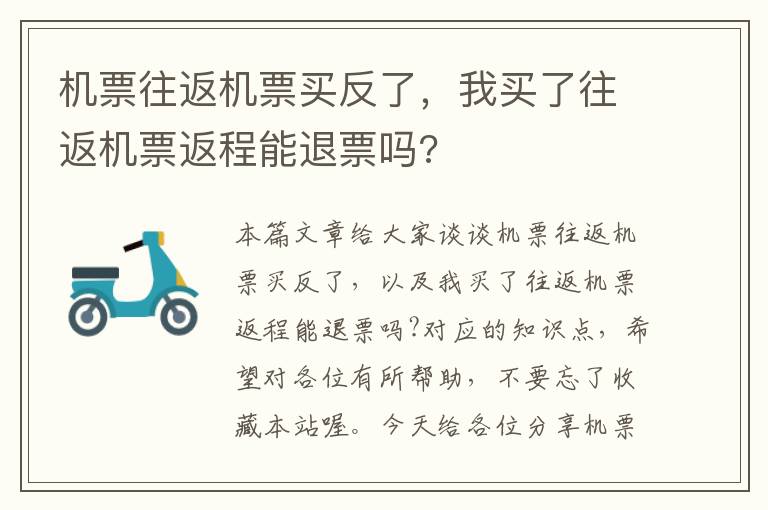 机票往返机票买反了，我买了往返机票返程能退票吗?

本篇文章给大家谈谈机票往返机票买反了，以及我买了往返机票返程能退票吗?对应的知识点，希望对各位有所帮助，不要忘了收藏本站喔。今天给各位分享机票